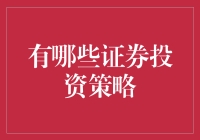 有哪些证券投资策略